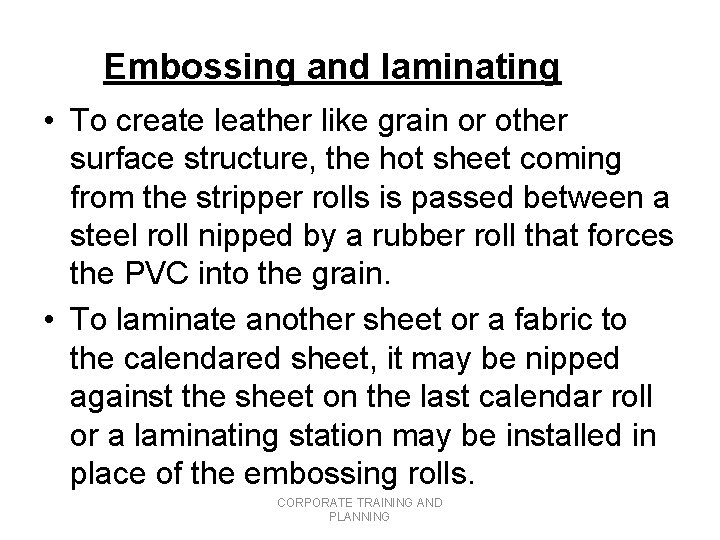 Embossing and laminating

• To create leather like grain or other surface structure, the hot sheet coming from the stripper rolls is passed between a steel roll nipped by a rubber roll that forces the PVC into the grain.
• To laminate another sheet or a fabric to the calendared sheet, it may be nipped against the sheet on the last calendar roll or a laminating station may be installed in place of the embossing rolls.

CORPORATE TRAINING AND PLANNING